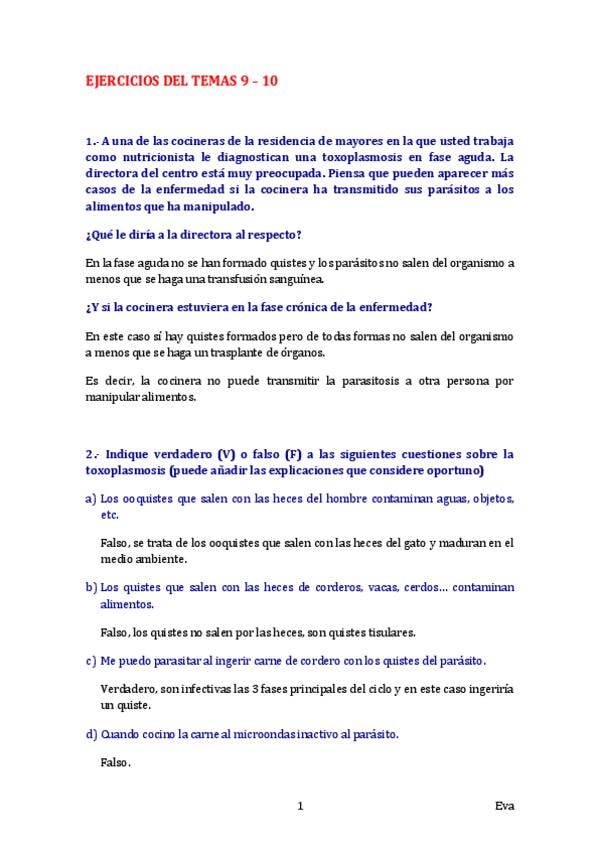 EJERCICIOS DEL TEMAS 9 – 10

1.- A una de las cocineras de la residencia de mayores en la que usted trabaja como nutricionista le diagnostican una toxoplasmosis en fase aguda. La directora del centro está muy preocupada. Piensa que pueden aparecer más casos de la enfermedad si la cocinera ha transmitido sus parásitos a los alimentos que ha manipulado.

¿Qué le diría a la directora al respecto?

En la fase aguda no se han formado quistes y los parásitos no salen del organismo a menos que se haga una transfusión sanguínea.

¿Y si la cocinera estuviera en la fase crónica de la enfermedad?

En este caso sí hay quistes formados pero de todas formas no salen del organismo a menos que se haga un trasplante de órganos.

Es decir, la cocinera no puede transmitir la parasitosis a otra persona por manipular alimentos.

2.- Indique verdadero (V) o falso (F) a las siguientes cuestiones sobre la toxoplasmosis (puede añadir las explicaciones que considere oportuno)

a) Los ooquistes que salen con las heces del hombre contaminan aguas, objetos, etc.

Falso, se trata de los ooquistes que salen con las heces del gato y maduran en el medio ambiente.

b) Los quistes que salen con las heces de corderos, vacas, cerdos… contaminan alimentos.

Falso, los quistes no salen por las heces, son quistes tisulares.

c) Me puedo parasitar al ingerir carne de cordero con los quistes del parásito.

Verdadero, son infectivas las 3 fases principales del ciclo y en este caso ingeriría un quiste.

d) Cuando cocino la carne al microondas inactivo al parásito.

Falso.

1

Eva